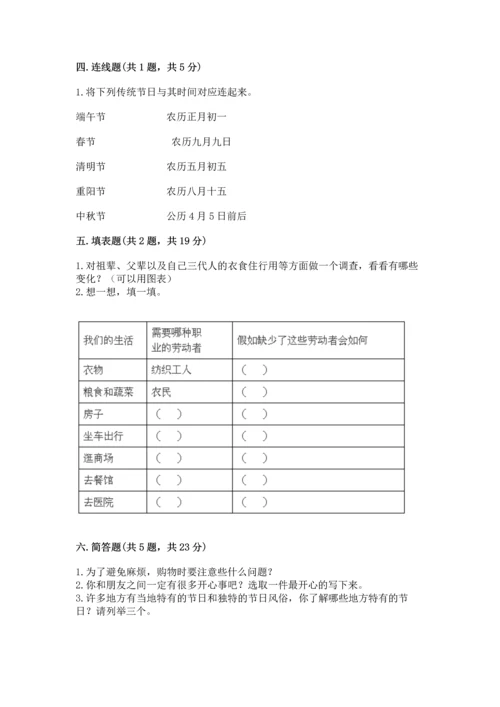 四. 连线题(共 1 题，共 5 分)

1. 将下列传统节日与其时间对应连起来。

端午节　　农历正月初一

春节　　农历九月九日

清明节　　农历五月初五

重阳节　　农历八月十五

中秋节　　公历 4 月 5 日前后

五. 填表题(共 2 题，共 19 分)

1. 对祖辈、父辈以及自己三代人的衣食住行用等方面做一个调查，看看有哪些变化？（可以用图表）
2. 想一想，填一填。

| 我们的生活 | 需要哪种职业的劳动者 | 假如缺少了这些劳动者会如何 |
|---|---|---|
| 衣物 | 纺织工人 | （　） |
| 粮食和蔬菜 | 农民 | （　） |
| 房子 | （　） | （　） |
| 坐车出行 | （　） | （　） |
| 逛商场 | （　） | （　） |
| 去餐馆 | （　） | （　） |
| 去医院 | （　） | （　） |

六. 简答题(共 5 题，共 23 分)

1. 为了避免麻烦，购物时要注意些什么问题？
2. 你和朋友之间一定有很多开心事吧？选取一件最开心的写下来。
3. 许多地方有当地特有的节日和独特的节日风俗，你了解哪些地方特有的节日？请列举三个。